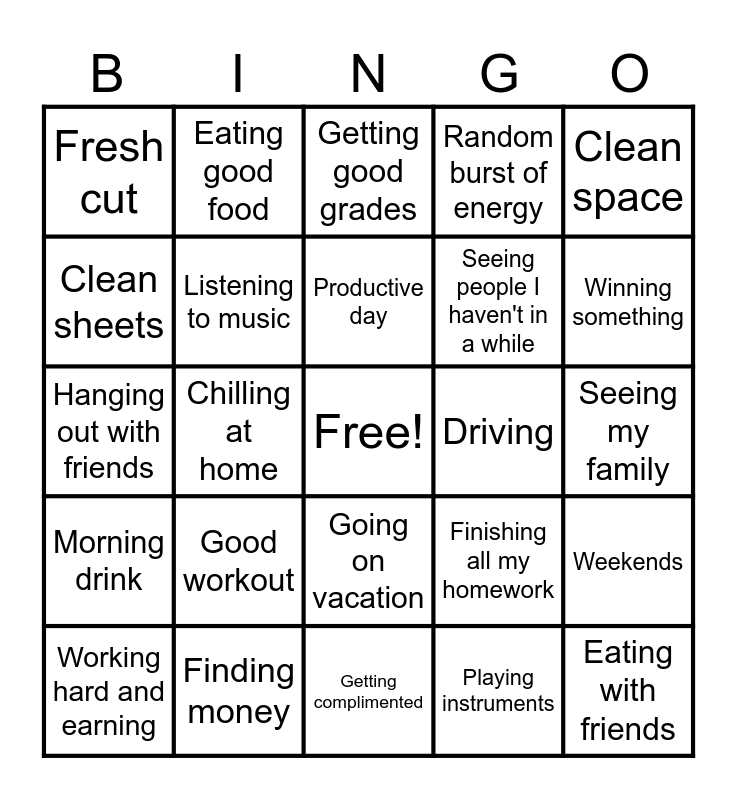 | B | I | N | G | O |
|---|---|---|---|---|
| Fresh cut | Eating good food | Getting good grades | Random burst of energy | Clean space |
| Clean sheets | Listening to music | Productive day | Seeing people I haven't in a while | Winning something |
| Hanging out with friends | Chilling at home | Free! | Driving | Seeing my family |
| Morning drink | Good workout | Going on vacation | Finishing all my homework | Weekends |
| Working hard and earning | Finding money | Getting complimented | Playing instruments | Eating with friends |